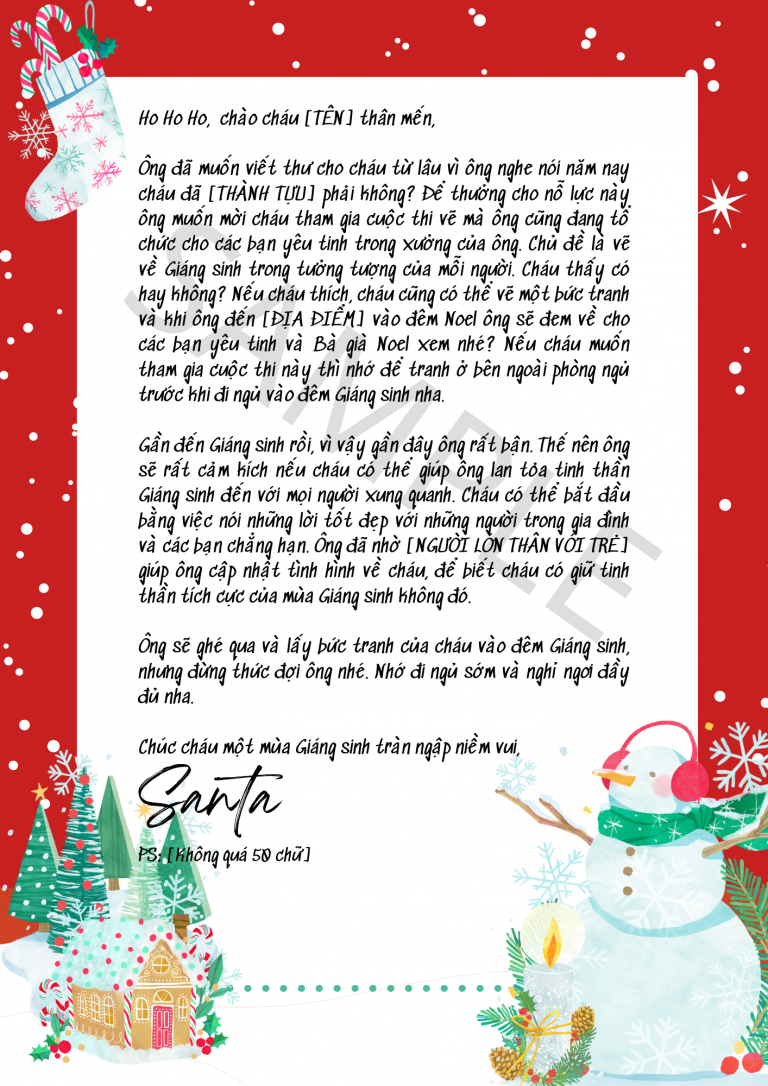 Ho Ho Ho, chào cháu [TÊN] thân mến,

Ông đã muốn viết thư cho cháu từ lâu vì ông nghe nói năm nay cháu đã [THÀNH TỰU] phải không? Để thưởng cho nỗ lực này ông muốn mời cháu tham gia cuộc thi vẽ mà ông cũng đang tổ chức cho các bạn yêu tinh trong xưởng của ông. Chủ đề là vẽ về Giáng sinh trong tưởng tượng của mỗi người. Cháu thấy có hay không? Nếu cháu thích, cháu cũng có thể vẽ một bức tranh và khi ông đến [ĐỊA ĐIỂM] vào đêm Noel ông sẽ đem về cho các bạn yêu tinh và Bà già Noel xem nhé? Nếu cháu muốn tham gia cuộc thi này thì nhớ để tranh ở bên ngoài phòng ngủ trước khi đi ngủ vào đêm Giáng sinh nha.

Gần đến Giáng sinh rồi, vì vậy gần đây ông rất bận. Thế nên ông sẽ rất cảm kích nếu cháu có thể giúp ông lan tỏa tinh thần Giáng sinh đến với mọi người xung quanh. Cháu có thể bắt đầu bằng việc nói những lời tốt đẹp với những người trong gia đình và các bạn chẳng hạn. Ông đã nhờ [NGƯỜI LỚN THÂN VỚI TRẺ] giúp ông cập nhật tình hình về cháu, để biết cháu có giữ tinh thần tích cực của mùa Giáng sinh không đó.

Ông sẽ ghé qua và lấy bức tranh của cháu vào đêm Giáng sinh, nhưng đừng thức đợi ông nhé. Nhớ đi ngủ sớm và nghỉ ngơi đầy đủ nha.

Chúc cháu một mùa Giáng sinh tràn ngập niềm vui,

Santa

PS: [Không quá 50 chữ]

SAMPLE